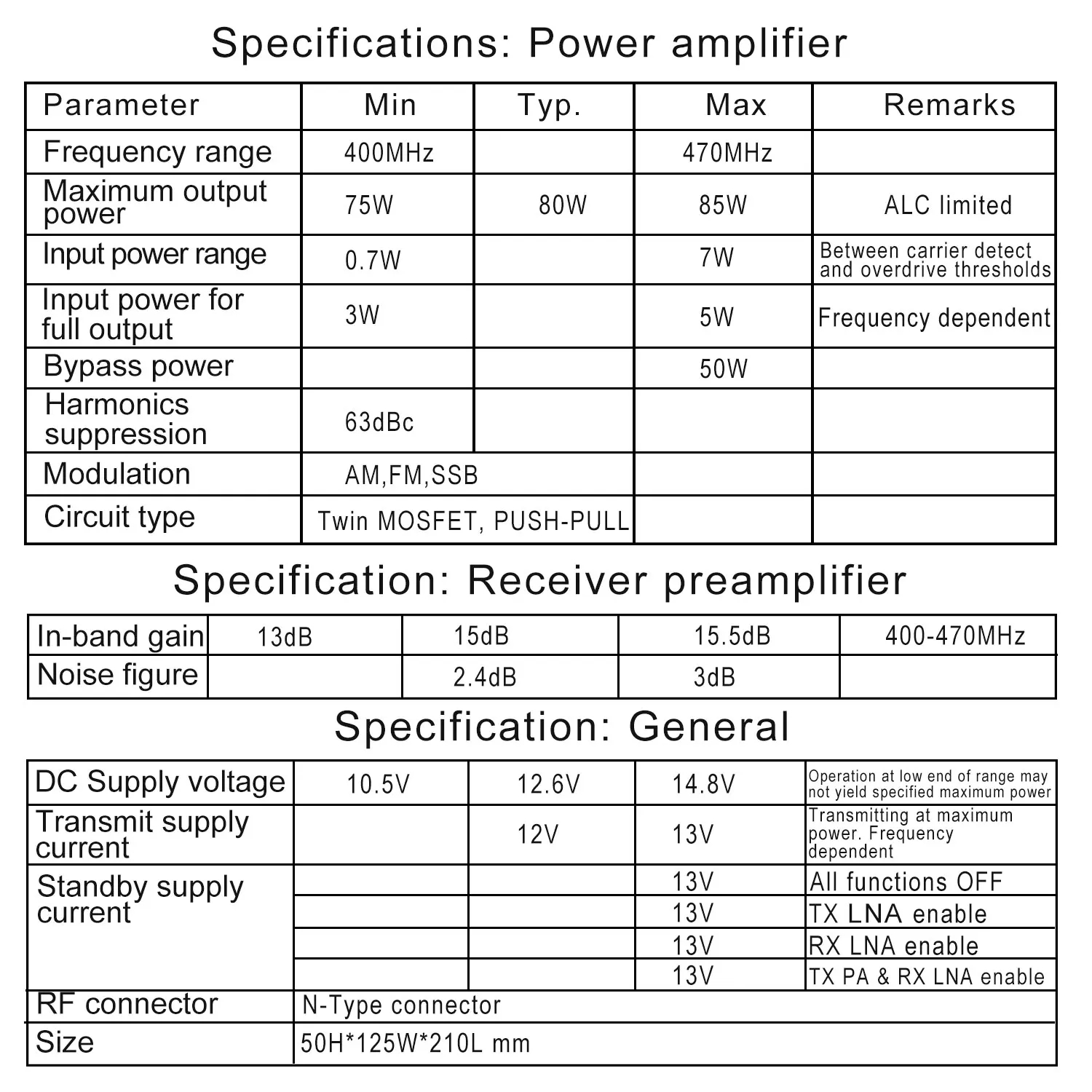 Specifications: Power amplifier

| Parameter | Min | Typ. | Max | Remarks |
|---|---|---|---|---|
| Frequency range | 400MHz | | 470MHz | |
| Maximum output power | 75W | 80W | 85W | ALC limited |
| Input power range | 0.7W | | 7W | Between carrier detect and overdrive thresholds |
| Input power for full output | 3W | | 5W | Frequency dependent |
| Bypass power | | | 50W | |
| Harmonics suppression | 63dBc | | | |
| Modulation | AM,FM,SSB | | | |
| Circuit type | Twin MOSFET, PUSH-PULL | | | |

Specification: Receiver preamplifier

| In-band gain | 13dB | 15dB | 15.5dB | 400-470MHz |
|---|---|---|---|---|
| Noise figure | | 2.4dB | 3dB | |

Specification: General

| DC Supply voltage | 10.5V | 12.6V | 14.8V | Operation at low end of range may not yield specified maximum power |
|---|---|---|---|---|
| Transmit supply current | | 12V | 13V | Transmitting at maximum power. Frequency dependent |
| Standby supply current | | | 13V | All functions OFF |
| | | | 13V | TX LNA enable |
| | | | 13V | RX LNA enable |
| | | | 13V | TX PA & RX LNA enable |
| RF connector | N-Type connector | | | |
| Size | 50H*125W*210L mm | | | |